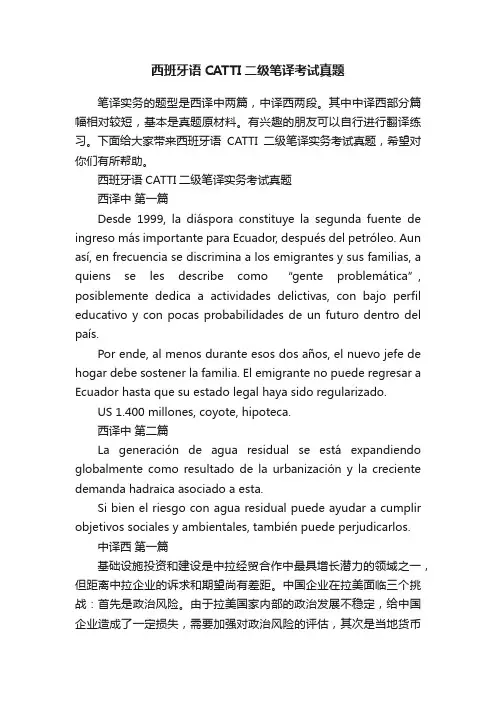 西班牙语 CATTI 二级笔译考试真题

笔译实务的题型是西译中两篇，中译西两段。其中中译西部分篇幅相对较短，基本是真题原材料。有兴趣的朋友可以自行进行翻译练习。下面给大家带来西班牙语 CATTI 二级笔译实务考试真题，希望对你们有所帮助。

西班牙语 CATTI 二级笔译实务考试真题

西译中 第一篇

Desde 1999, la diáspora constituye la segunda fuente de ingreso más importante para Ecuador, después del petróleo. Aun así, en frecuencia se discrimina a los emigrantes y sus familias, a quiens se les describe como "gente problemática", posiblemente dedica a actividades delictivas, con bajo perfil educativo y con pocas probabilidades de un futuro dentro del país.

Por ende, al menos durante esos dos años, el nuevo jefe de hogar debe sostener la familia. El emigrante no puede regresar a Ecuador hasta que su estado legal haya sido regularizado.

US 1.400 millones, coyote, hipoteca.

西译中 第二篇

La generación de agua residual se está expandiendo globalmente como resultado de la urbanización y la creciente demanda hadraica asociado a esta.

Si bien el riesgo con agua residual puede ayudar a cumplir objetivos sociales y ambientales, también puede perjudicarlos.

中译西 第一篇

基础设施投资和建设是中拉经贸合作中最具增长潜力的领域之一，但距离中拉企业的诉求和期望尚有差距。中国企业在拉美面临三个挑战：首先是政治风险。由于拉美国家内部的政治发展不稳定，给中国企业造成了一定损失，需要加强对政治风险的评估，其次是当地货币